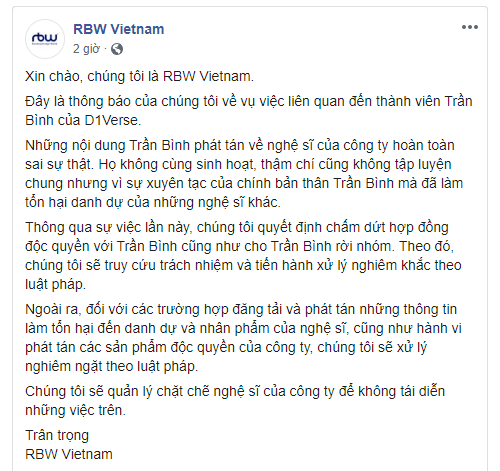 rbw

RBW Vietnam

2 giờ ·

Xin chào, chúng tôi là RBW Vietnam.

Đây là thông báo của chúng tôi về vụ việc liên quan đến thành viên Trần Bình của D1Verse.

Những nội dung Trần Bình phát tán về nghệ sĩ của công ty hoàn toàn sai sự thật. Họ không cùng sinh hoạt, thậm chí cũng không tập luyện chung nhưng vì sự xuyên tạc của chính bản thân Trần Bình mà đã làm tổn hại danh dự của những nghệ sĩ khác.

Thông qua sự việc lần này, chúng tôi quyết định chấm dứt hợp đồng độc quyền với Trần Bình cũng như cho Trần Bình rời nhóm. Theo đó, chúng tôi sẽ truy cứu trách nhiệm và tiến hành xử lý nghiêm khắc theo luật pháp.

Ngoài ra, đối với các trường hợp đăng tải và phát tán những thông tin làm tổn hại đến danh dự và nhân phẩm của nghệ sĩ, cũng như hành vi phát tán các sản phẩm độc quyền của công ty, chúng tôi sẽ xử lý nghiêm ngặt theo luật pháp.

Chúng tôi sẽ quản lý chặt chẽ nghệ sĩ của công ty để không tái diễn những việc trên.

Trân trọng
RBW Vietnam